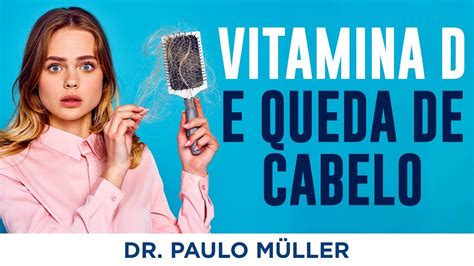 VITAMINA D
E QUEDA DE
CABELO

DR. PAULO MÜLLER